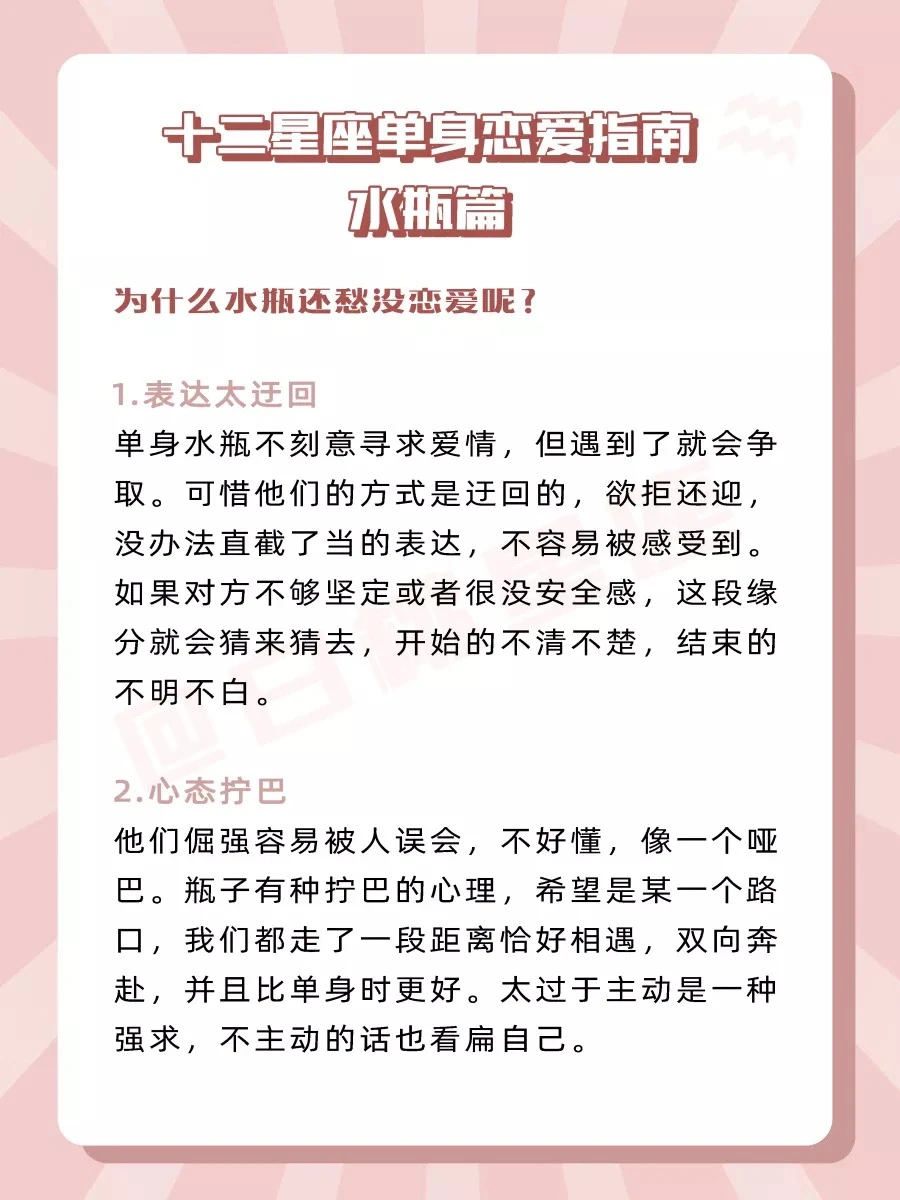 十二星座单身恋爱指南
水瓶篇

为什么水瓶还愁没恋爱呢？

1.表达太迂回
单身水瓶不刻意寻求爱情，但遇到了就会争取。可惜他们的方式是迂回的，欲拒还迎，没办法直截了当的表达，不容易被感受到。如果对方不够坚定或者很没安全感，这段缘分就会猜来猜去，开始的不清不楚，结束的不明不白。

2.心态拧巴
他们倔强容易被人误会，不好懂，像一个哑巴。瓶子有种拧巴的心理，希望是某一个路口，我们都走了一段距离恰好相遇，双向奔赴，并且比单身时更好。太过于主动是一种强求，不主动的话也看扁自己。